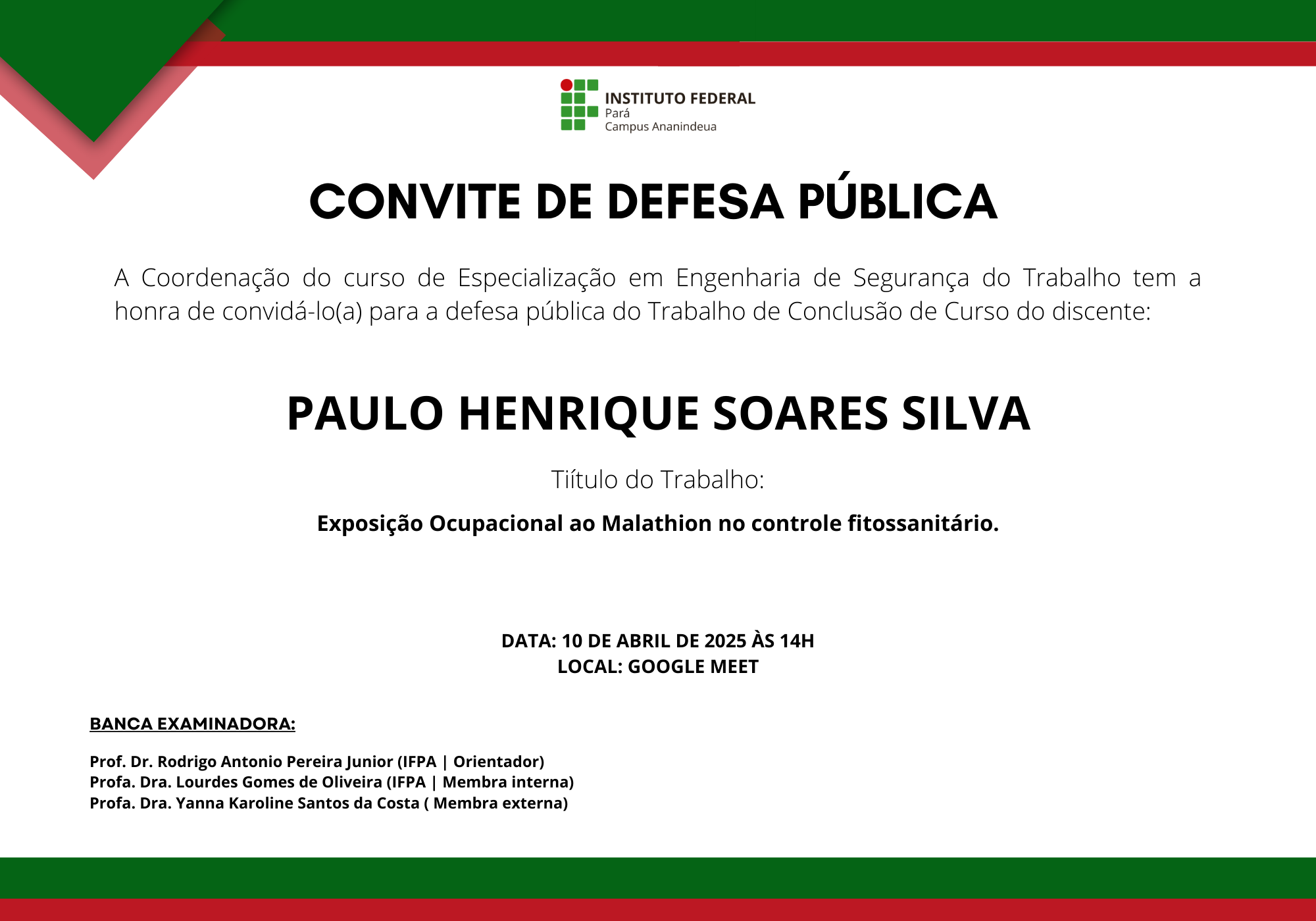 INSTITUTO FEDERAL
Pará
Campus Ananindeua

CONVITE DE DEFESA PÚBLICA

A Coordenação do curso de Especialização em Engenharia de Segurança do Trabalho tem a honra de convidá-lo(a) para a defesa pública do Trabalho de Conclusão de Curso do discente:

PAULO HENRIQUE SOARES SILVA

Tiítulo do Trabalho:

Exposição Ocupacional ao Malathion no controle fitossanitário.

DATA: 10 DE ABRIL DE 2025 ÀS 14H
LOCAL: GOOGLE MEET

BANCA EXAMINADORA:

Prof. Dr. Rodrigo Antonio Pereira Junior (IFPA | Orientador)
Profa. Dra. Lourdes Gomes de Oliveira (IFPA | Membra interna)
Profa. Dra. Yanna Karoline Santos da Costa ( Membra externa)